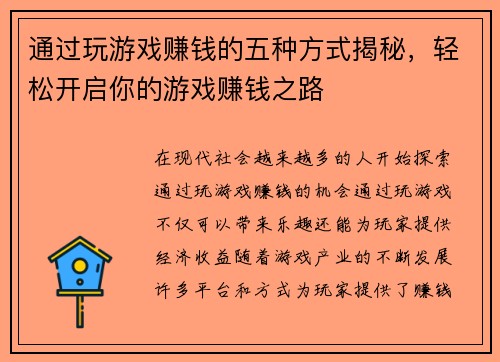 通过玩游戏赚钱的五种方式揭秘，轻松开启你的游戏赚钱之路

在现代社会越来越多的人开始探索通过玩游戏赚钱的机会通过玩游戏不仅可以带来乐趣还能为玩家提供经济收益随着游戏产业的不断发展许多平台和方式为玩家提供了赚钱